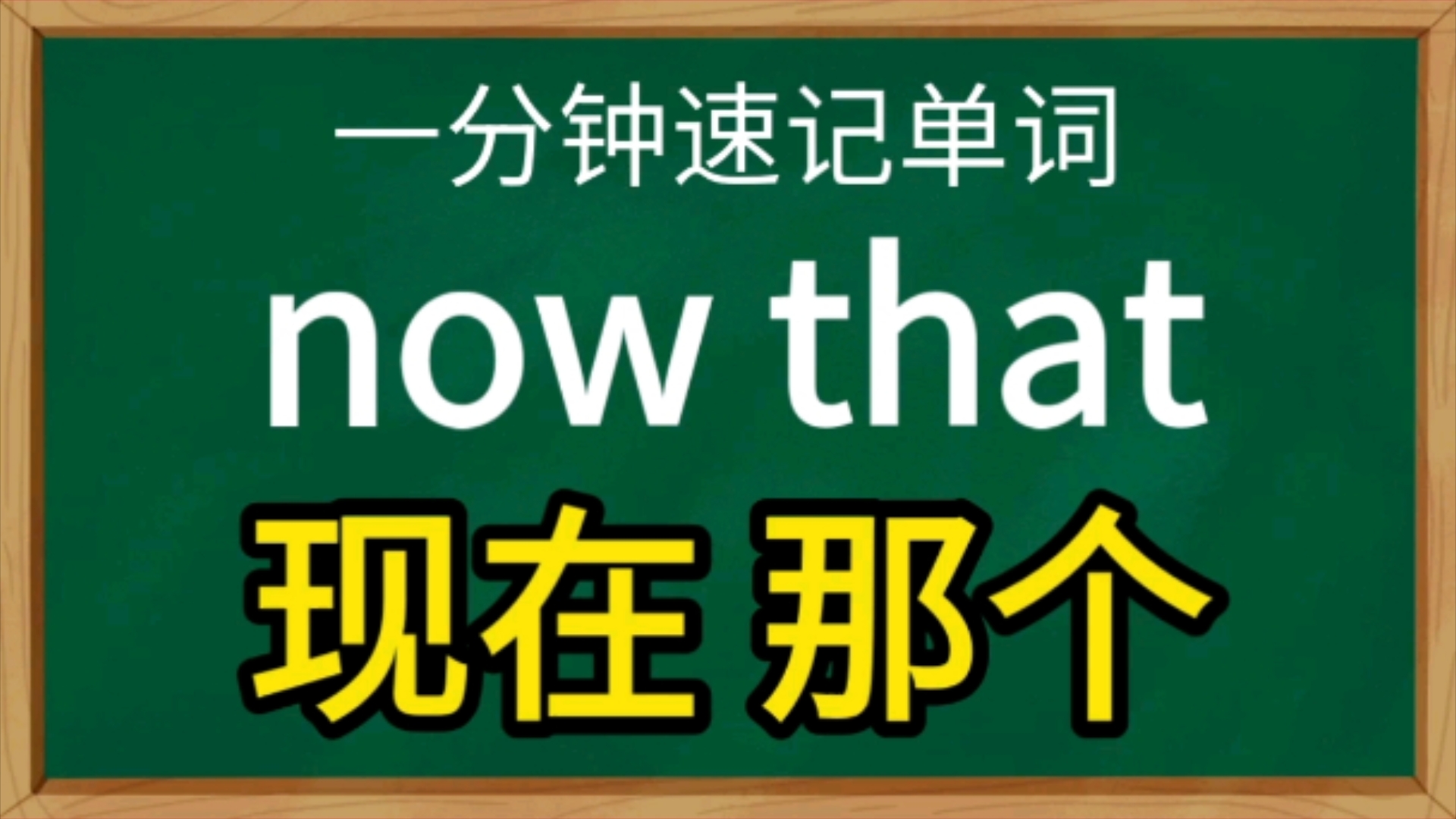 一分钟速记单词

now that

现在 那个